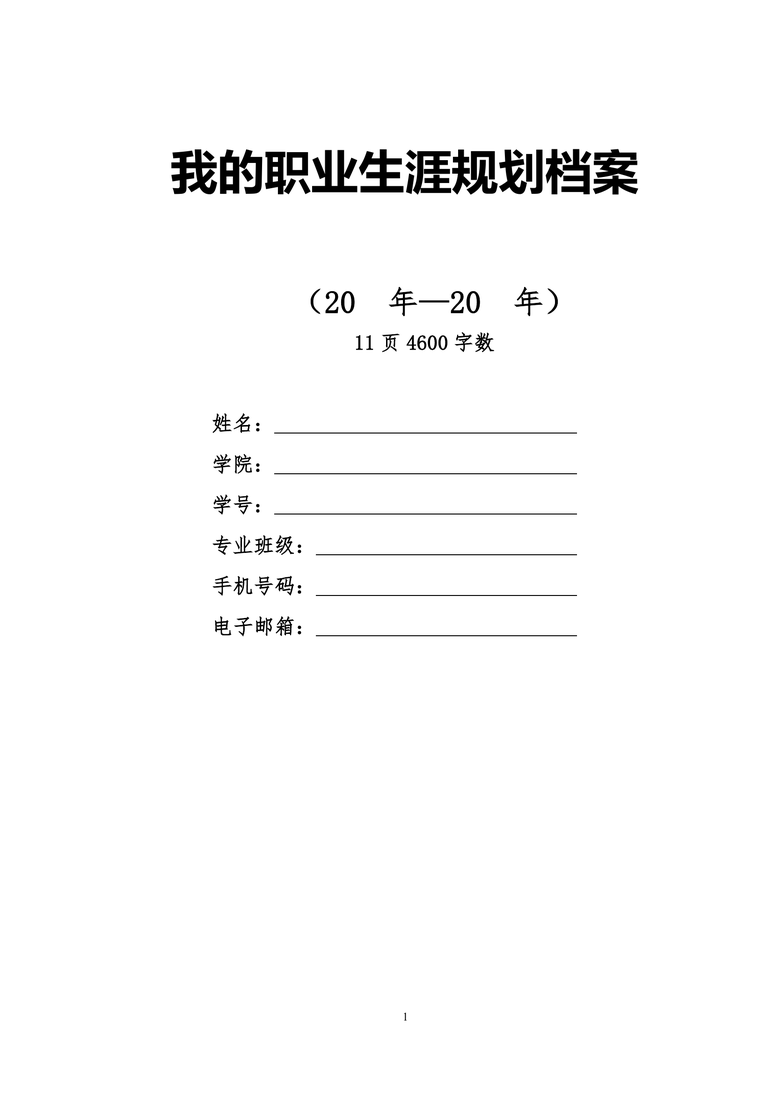 我的职业生涯规划档案

（20 年—20 年）

11 页 4600 字数

姓名：

学院：

学号：

专业班级：

手机号码：

电子邮箱：

1